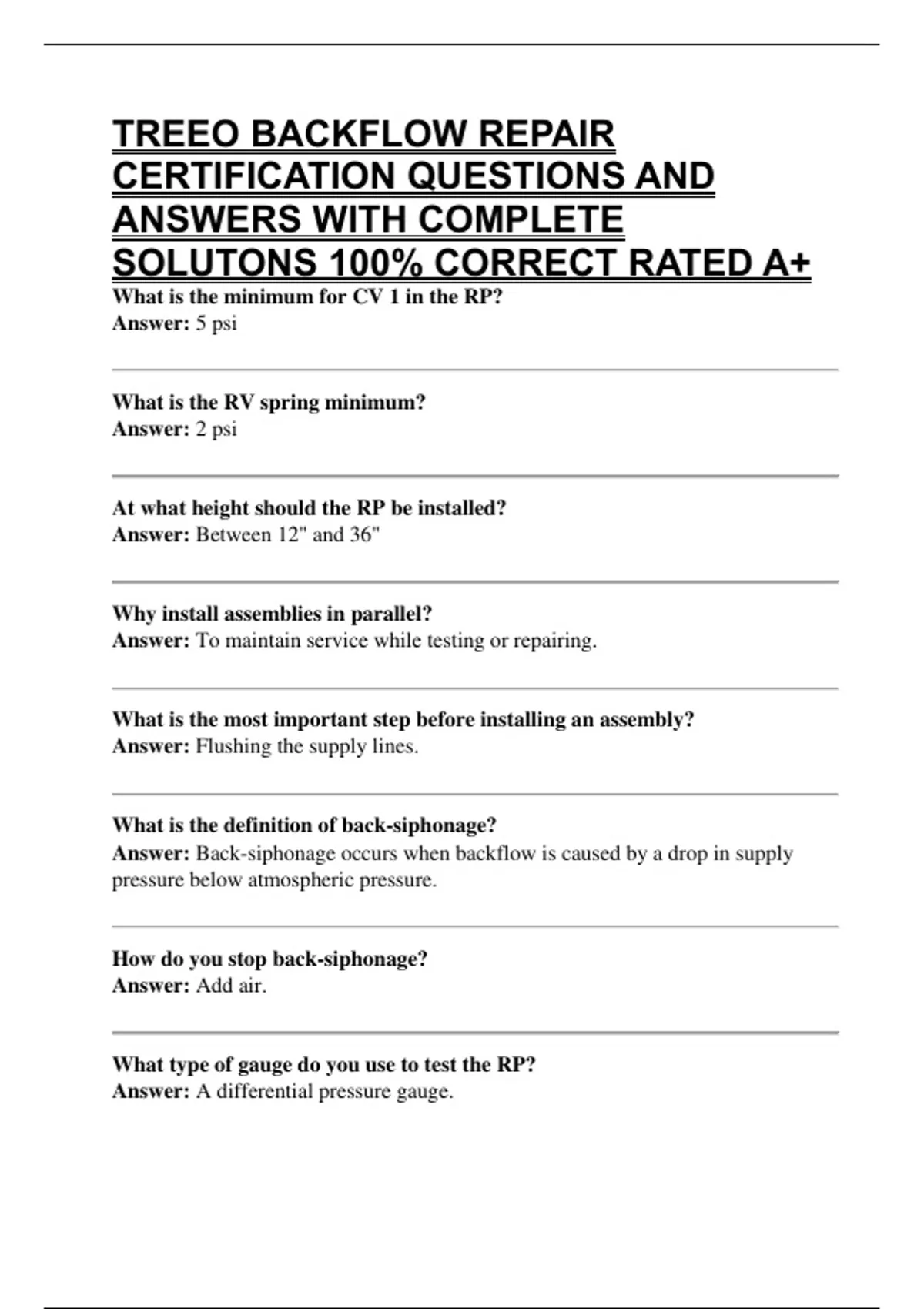 TREEO BACKFLOW REPAIR CERTIFICATION QUESTIONS AND ANSWERS WITH COMPLETE SOLUTONS 100% CORRECT RATED A+

What is the minimum for CV 1 in the RP?
Answer: 5 psi

What is the RV spring minimum?
Answer: 2 psi

At what height should the RP be installed?
Answer: Between 12" and 36"

Why install assemblies in parallel?
Answer: To maintain service while testing or repairing.

What is the most important step before installing an assembly?
Answer: Flushing the supply lines.

What is the definition of back-siphonage?
Answer: Back-siphonage occurs when backflow is caused by a drop in supply pressure below atmospheric pressure.

How do you stop back-siphonage?
Answer: Add air.

What type of gauge do you use to test the RP?
Answer: A differential pressure gauge.